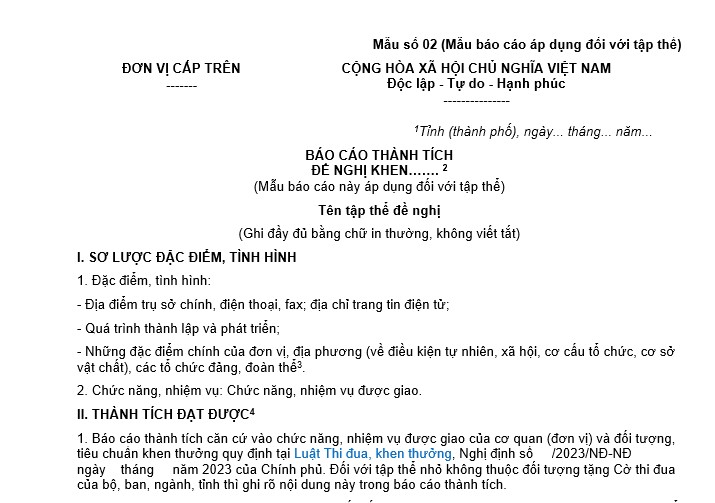 Mẫu số 02 (Mẫu báo cáo áp dụng đối với tập thể)

ĐƠN VỊ CẤP TRÊN
-------

CỘNG HÒA XÃ HỘI CHỦ NGHĨA VIỆT NAM
Độc lập - Tự do - Hạnh phúc
---------------

$^1$Tỉnh (thành phố), ngày... tháng... năm...

BÁO CÁO THÀNH TÍCH
ĐỀ NGHỊ KHEN....... $^2$
(Mẫu báo cáo này áp dụng đối với tập thể)

Tên tập thể đề nghị

(Ghi đầy đủ bằng chữ in thường, không viết tắt)

I. SƠ LƯỢC ĐẶC ĐIỂM, TÌNH HÌNH

1. Đặc điểm, tình hình:

- Địa điểm trụ sở chính, điện thoại, fax; địa chỉ trang tin điện tử;

- Quá trình thành lập và phát triển;

- Những đặc điểm chính của đơn vị, địa phương (về điều kiện tự nhiên, xã hội, cơ cấu tổ chức, cơ sở vật chất), các tổ chức đảng, đoàn thể$^3$.

2. Chức năng, nhiệm vụ: Chức năng, nhiệm vụ được giao.

II. THÀNH TÍCH ĐẠT ĐƯỢC$^4$

1. Báo cáo thành tích căn cứ vào chức năng, nhiệm vụ được giao của cơ quan (đơn vị) và đối tượng, tiêu chuẩn khen thưởng quy định tại Luật Thi đua, khen thưởng, Nghị định số /2023/NĐ-NĐ ngày tháng năm 2023 của Chính phủ. Đối với tập thể nhỏ không thuộc đối tượng tặng Cờ thi đua của bộ, ban, ngành, tỉnh thì ghi rõ nội dung này trong báo cáo thành tích.